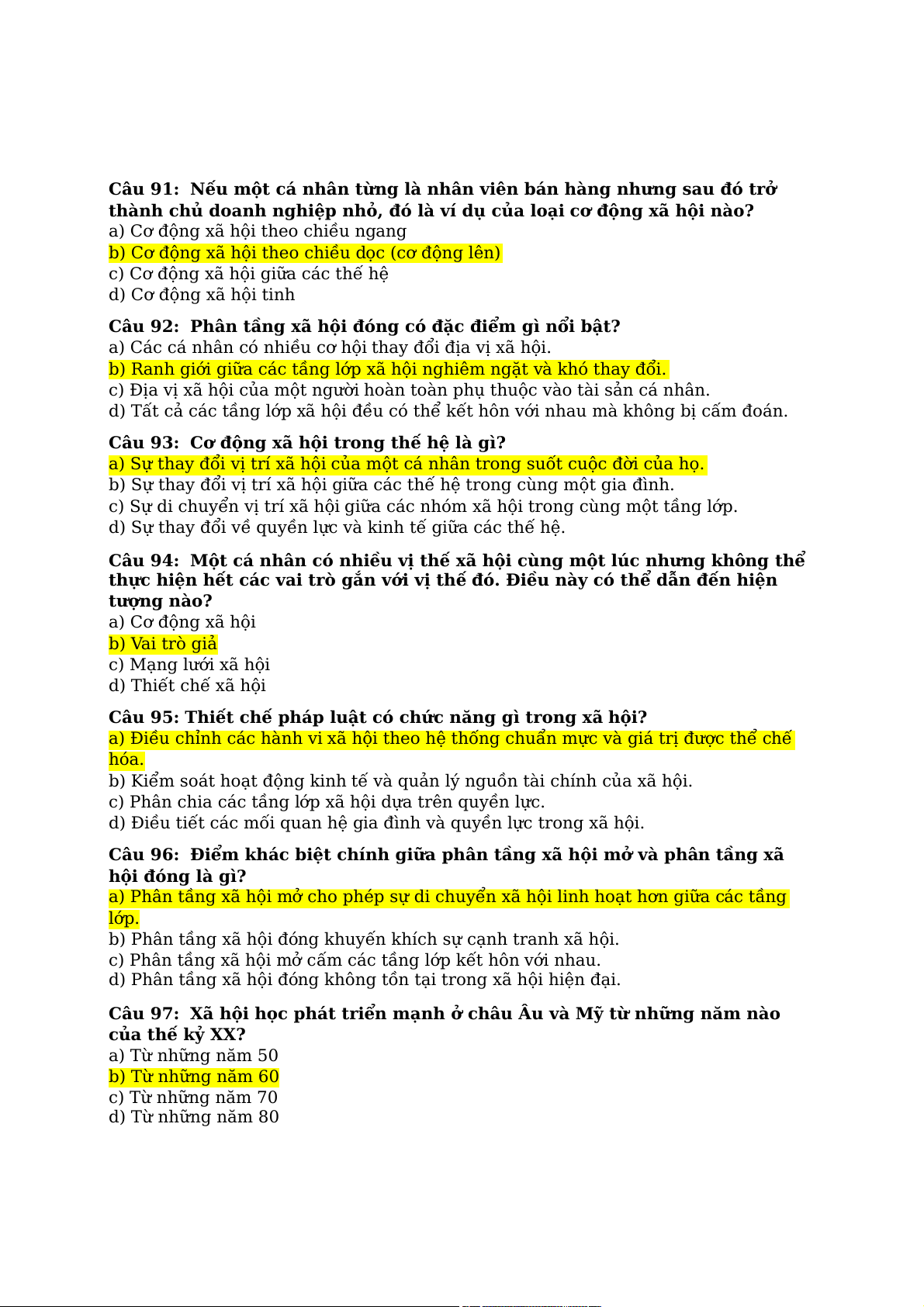 Câu 91: Nếu một cá nhân từng là nhân viên bán hàng nhưng sau đó trở thành chủ doanh nghiệp nhỏ, đó là ví dụ của loại cơ động xã hội nào?
a) Cơ động xã hội theo chiều ngang
b) Cơ động xã hội theo chiều dọc (cơ động lên)
c) Cơ động xã hội giữa các thế hệ
d) Cơ động xã hội tinh

Câu 92: Phân tầng xã hội đóng có đặc điểm gì nổi bật?
a) Các cá nhân có nhiều cơ hội thay đổi địa vị xã hội.
b) Ranh giới giữa các tầng lớp xã hội nghiêm ngặt và khó thay đổi.
c) Địa vị xã hội của một người hoàn toàn phụ thuộc vào tài sản cá nhân.
d) Tất cả các tầng lớp xã hội đều có thể kết hôn với nhau mà không bị cấm đoán.

Câu 93: Cơ động xã hội trong thế hệ là gì?
a) Sự thay đổi vị trí xã hội của một cá nhân trong suốt cuộc đời của họ.
b) Sự thay đổi vị trí xã hội giữa các thế hệ trong cùng một gia đình.
c) Sự di chuyển vị trí xã hội giữa các nhóm xã hội trong cùng một tầng lớp.
d) Sự thay đổi về quyền lực và kinh tế giữa các thế hệ.

Câu 94: Một cá nhân có nhiều vị thế xã hội cùng một lúc nhưng không thể thực hiện hết các vai trò gắn với vị thế đó. Điều này có thể dẫn đến hiện tượng nào?
a) Cơ động xã hội
b) Vai trò giả
c) Mạng lưới xã hội
d) Thiết chế xã hội

Câu 95: Thiết chế pháp luật có chức năng gì trong xã hội?
a) Điều chỉnh các hành vi xã hội theo hệ thống chuẩn mực và giá trị được thể chế hóa.
b) Kiểm soát hoạt động kinh tế và quản lý nguồn tài chính của xã hội.
c) Phân chia các tầng lớp xã hội dựa trên quyền lực.
d) Điều tiết các mối quan hệ gia đình và quyền lực trong xã hội.

Câu 96: Điểm khác biệt chính giữa phân tầng xã hội mở và phân tầng xã hội đóng là gì?
a) Phân tầng xã hội mở cho phép sự di chuyển xã hội linh hoạt hơn giữa các tầng lớp.
b) Phân tầng xã hội đóng khuyến khích sự cạnh tranh xã hội.
c) Phân tầng xã hội mở cấm các tầng lớp kết hôn với nhau.
d) Phân tầng xã hội đóng không tồn tại trong xã hội hiện đại.

Câu 97: Xã hội học phát triển mạnh ở châu Âu và Mỹ từ những năm nào của thế kỷ XX?
a) Từ những năm 50
b) Từ những năm 60
c) Từ những năm 70
d) Từ những năm 80